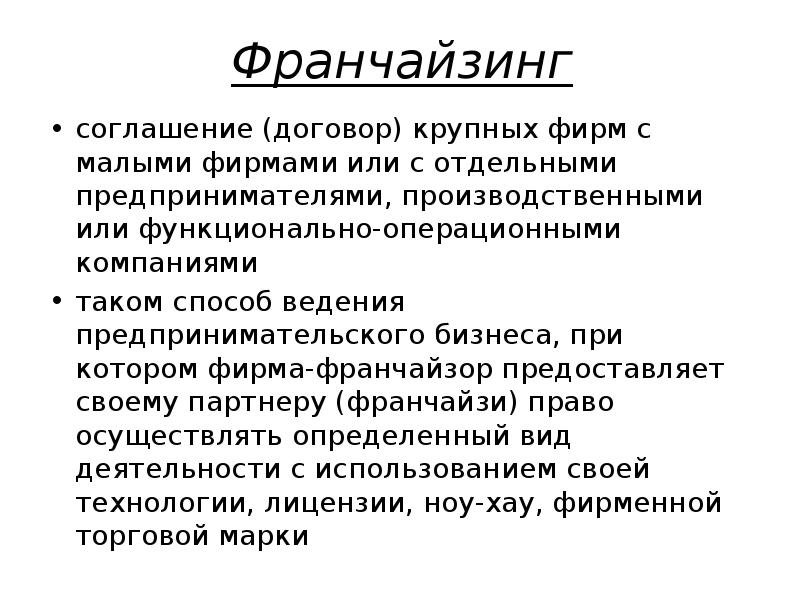 Франчайзинг

• соглашение (договор) крупных фирм с малыми фирмами или с отдельными предпринимателями, производственными или функционально-операционными компаниями

• таком способ ведения предпринимательского бизнеса, при котором фирма-франчайзор предоставляет своему партнеру (франчайзи) право осуществлять определенный вид деятельности с использованием своей технологии, лицензии, ноу-хау, фирменной торговой марки